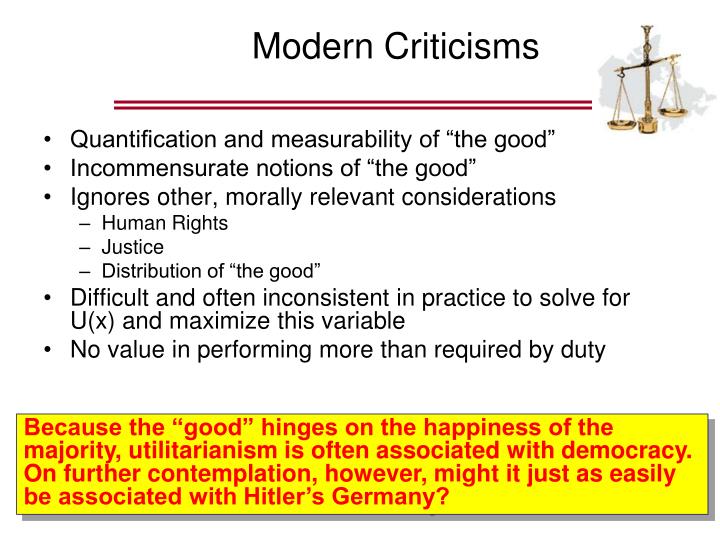 Modern Criticisms

• Quantification and measurability of “the good”
• Incommensurate notions of “the good”
• Ignores other, morally relevant considerations
– Human Rights
– Justice
– Distribution of “the good”
• Difficult and often inconsistent in practice to solve for U(x) and maximize this variable
• No value in performing more than required by duty

Because the “good” hinges on the happiness of the majority, utilitarianism is often associated with democracy. On further contemplation, however, might it just as easily be associated with Hitler’s Germany?